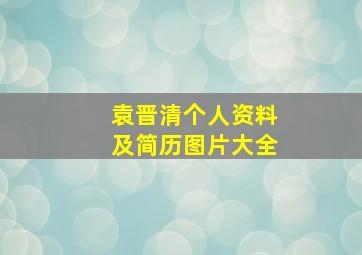 袁晋清个人资料
及简历图片大全